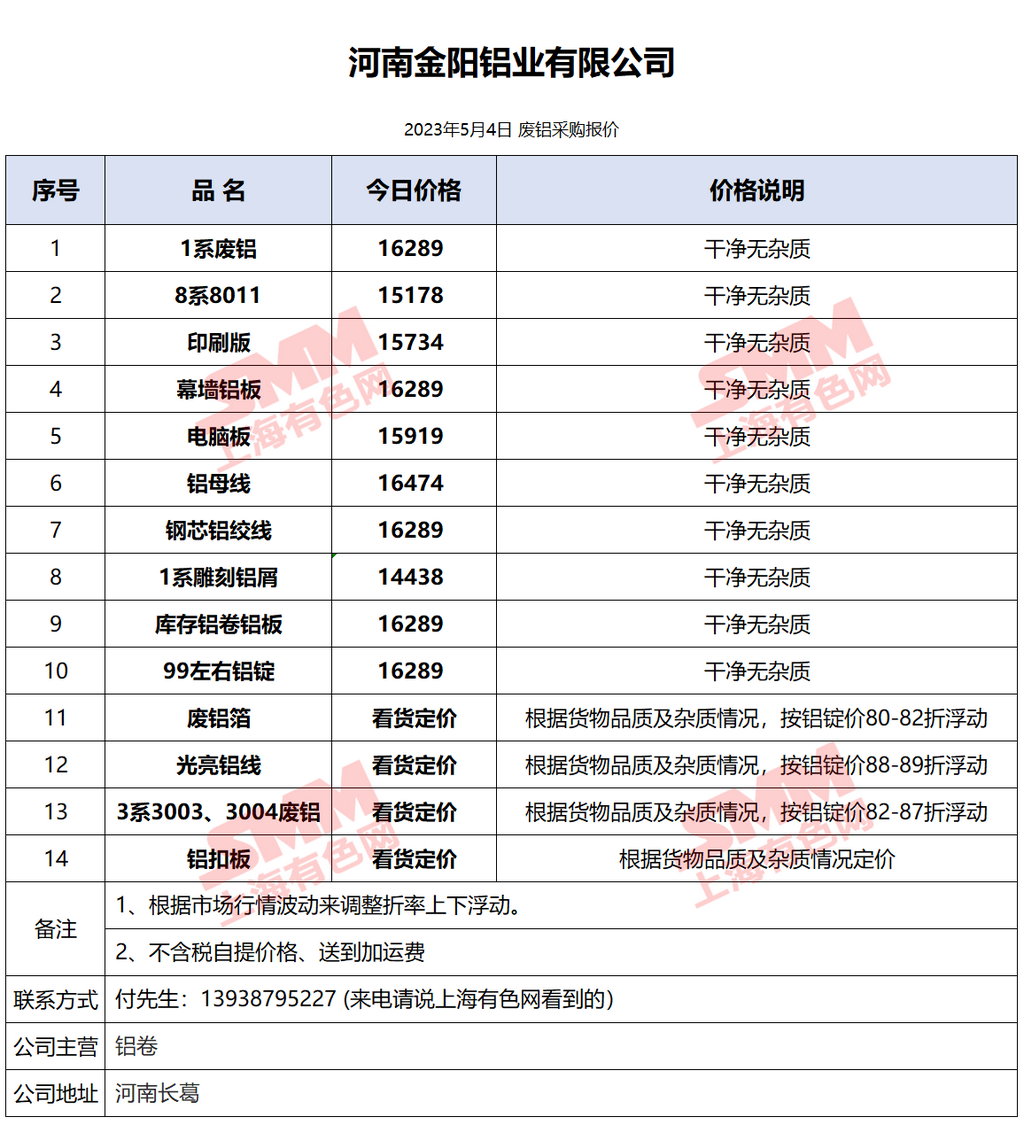 河南金阳铝业有限公司

2023年5月4日 废铝采购报价

| 序号 | 品 名 | 今日价格 | 价格说明 |
|---|---|---|---|
| 1 | 1系废铝 | 16289 | 干净无杂质 |
| 2 | 8系8011 | 15178 | 干净无杂质 |
| 3 | 印刷版 | 15734 | 干净无杂质 |
| 4 | 幕墙铝板 | 16289 | 干净无杂质 |
| 5 | 电脑板 | 15919 | 干净无杂质 |
| 6 | 铝母线 | 16474 | 干净无杂质 |
| 7 | 钢芯铝绞线 | 16289 | 干净无杂质 |
| 8 | 1系雕刻铝屑 | 14438 | 干净无杂质 |
| 9 | 库存铝卷铝板 | 16289 | 干净无杂质 |
| 10 | 99左右铝锭 | 16289 | 干净无杂质 |
| 11 | 废铝箔 | 看货定价 | 根据货物品质及杂质情况，按铝锭价80-82折浮动 |
| 12 | 光亮铝线 | 看货定价 | 根据货物品质及杂质情况，按铝锭价88-89折浮动 |
| 13 | 3系3003、3004废铝 | 看货定价 | 根据货物品质及杂质情况，按铝锭价82-87折浮动 |
| 14 | 铝扣板 | 看货定价 | 根据货物品质及杂质情况定价 |
| 备注 | 1、根据市场行情波动来调整折率上下浮动。 | | |
| | 2、不含税自提价格、送到加运费 | | |
| 联系方式 | 付先生：13938795227 (来电请说上海有色网看到的) | | |
| 公司主营 | 铝卷 | | |
| 公司地址 | 河南长葛 | | |

SMM 上海有色网